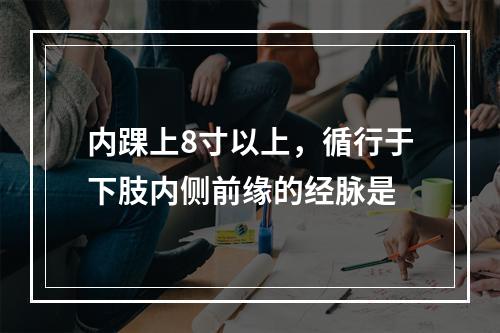 内踝上8寸以上，循行于下肢内侧前缘的经脉是